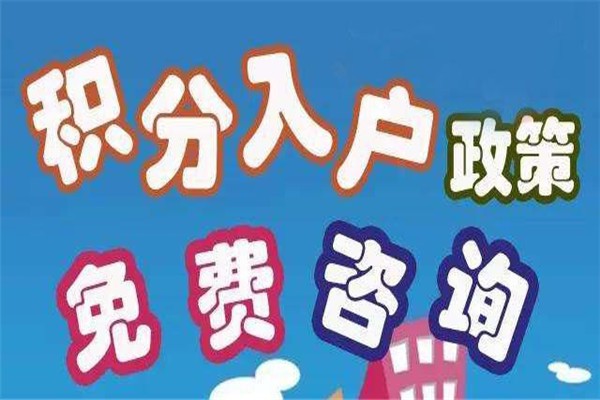 积分入户政策
免费咨询